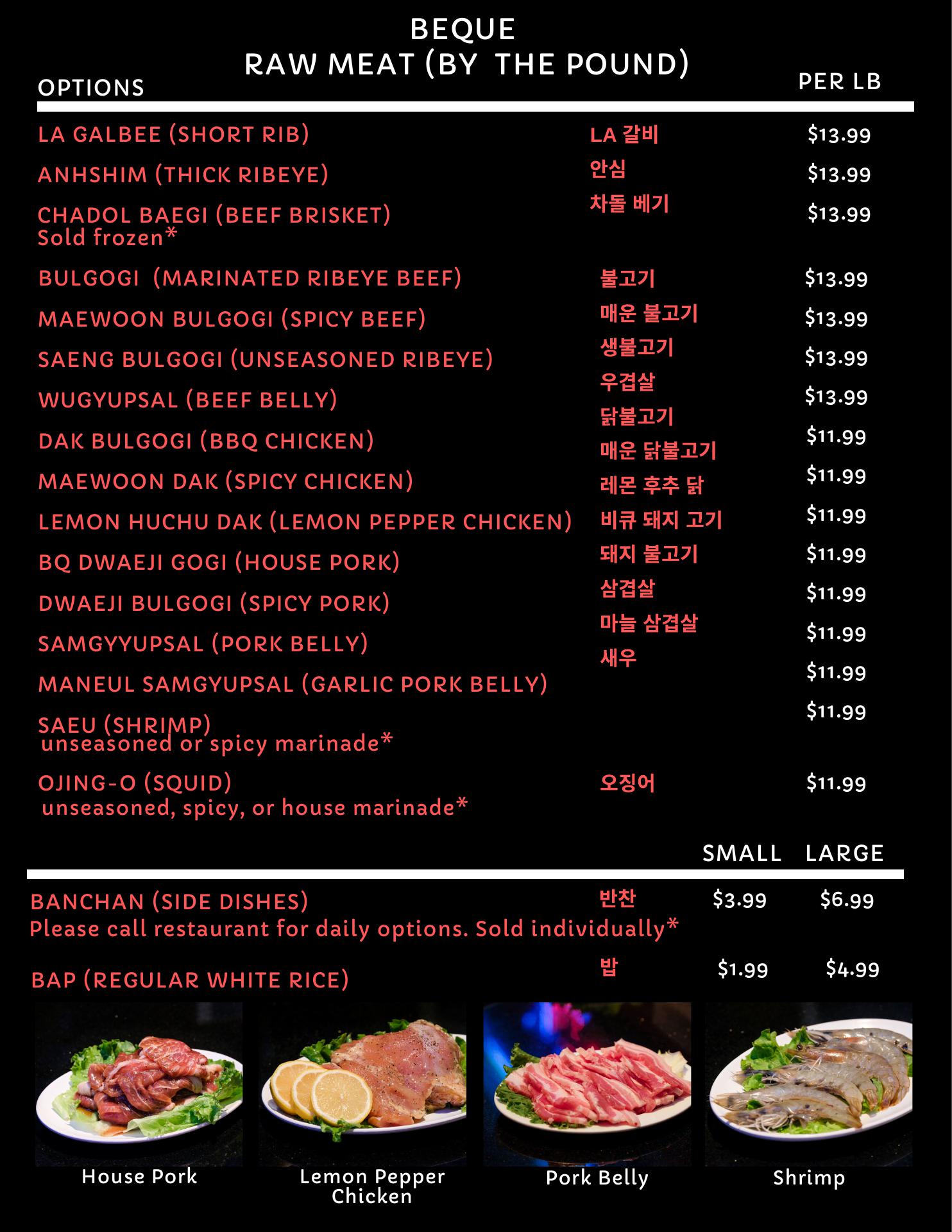 BEQUE
RAW MEAT (BY THE POUND)

OPTIONS

PER LB

LA GALBEE (SHORT RIB) LA 갈비 $13.99

ANHSHIM (THICK RIBEYE) 안심 $13.99

CHADOL BAEGI (BEEF BRISKET) 차돌 베기 $13.99
Sold frozen*

BULGOGI (MARINATED RIBEYE BEEF) 불고기 $13.99

MAEWOON BULGOGI (SPICY BEEF) 매운 불고기 $13.99

SAENG BULGOGI (UNSEASONED RIBEYE) 생불고기 $13.99

WUGYUPSAL (BEEF BELLY) 우겹살 $13.99

DAK BULGOGI (BBQ CHICKEN) 닭불고기 $11.99

MAEWOON DAK (SPICY CHICKEN) 매운 닭불고기 $11.99

LEMON HUCHU DAK (LEMON PEPPER CHICKEN) 레몬 후추 닭 $11.99

BQ DWAEJI GOGI (HOUSE PORK) 비큐 돼지 고기 $11.99

DWAEJI BULGOGI (SPICY PORK) 돼지 불고기 $11.99

SAMGYYUPSAL (PORK BELLY) 삼겹살 $11.99

MANEUL SAMGYUPSAL (GARLIC PORK BELLY) 마늘 삼겹살 $11.99

SAEU (SHRIMP) 새우 $11.99
unseasoned or spicy marinade*

OJING-O (SQUID) 오징어 $11.99
unseasoned, spicy, or house marinade*

SMALL LARGE

BANCHAN (SIDE DISHES) 반찬 $3.99 $6.99
Please call restaurant for daily options. Sold individually*

BAP (REGULAR WHITE RICE) 밥 $1.99 $4.99

House Pork

Lemon Pepper Chicken

Pork Belly

Shrimp